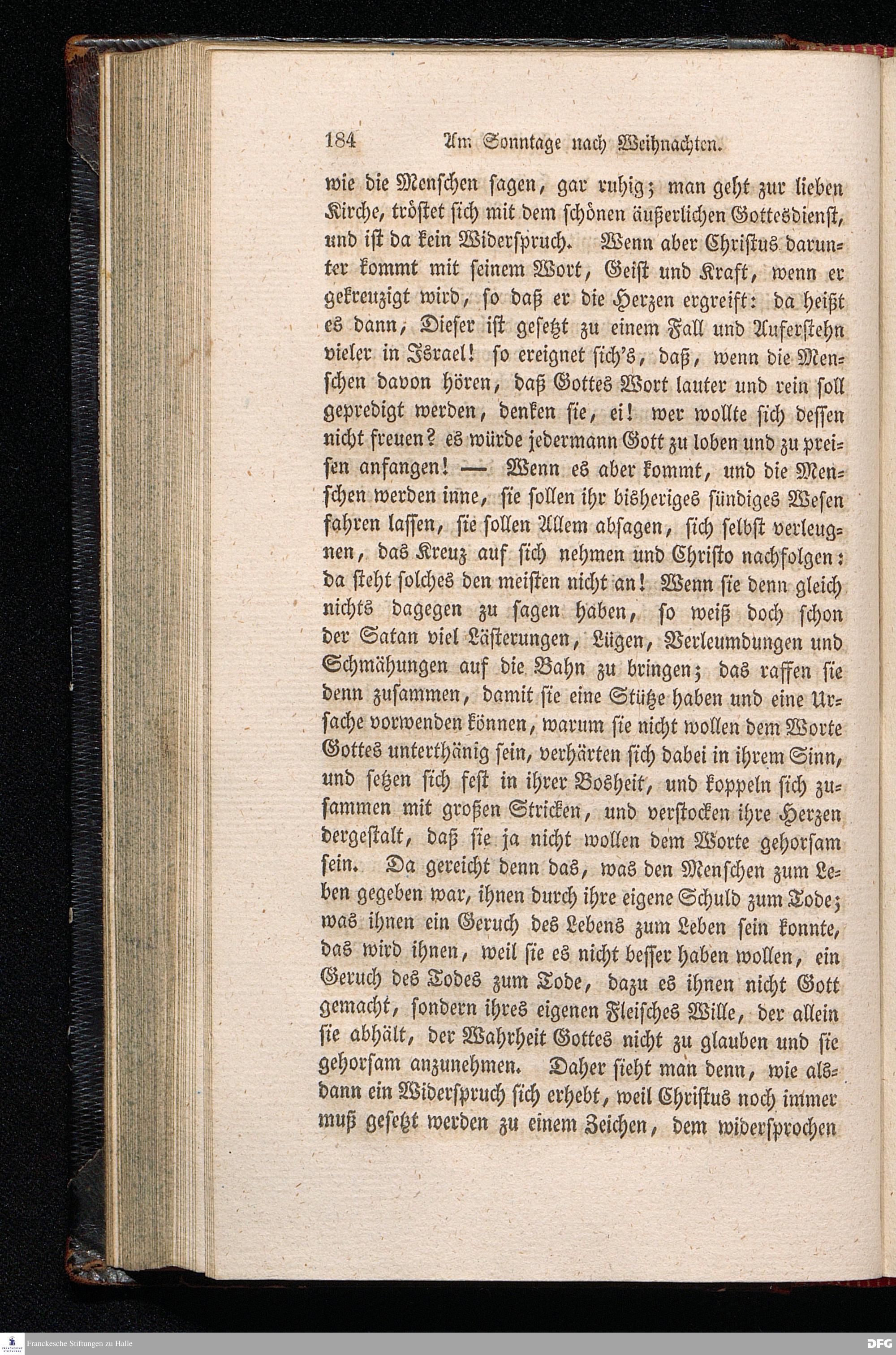 184 Am Sonntage nach Weihnachten.

wie die Menschen sagen, gar ruhig; man geht zur lieben Kirche, tröstet sich mit dem schönen äußerlichen Gottesdienst, und ist da kein Widerspruch. Wenn aber Christus darunter kommt mit seinem Wort, Geist und Kraft, wenn er gekreuzigt wird, so daß er die Herzen ergreift: da heißt es dann, Dieser ist gesetzt zu einem Fall und Auferstehn vieler in Israel! so ereignet sich's, daß, wenn die Menschen davon hören, daß Gottes Wort lauter und rein soll gepredigt werden, denken sie, ei! wer wollte sich dessen nicht freuen? es würde jedermann Gott zu loben und zu preisen anfangen! — Wenn es aber kommt, und die Menschen werden inne, sie sollen ihr bisheriges sündiges Wesen fahren lassen, sie sollen Allem absagen, sich selbst verleugnen, das Kreuz auf sich nehmen und Christo nachfolgen: da steht solches den meisten nicht an! Wenn sie denn gleich nichts dagegen zu sagen haben, so weiß doch schon der Satan viel Lästerungen, Lügen, Verleumdungen und Schmähungen auf die Bahn zu bringen; das raffen sie denn zusammen, damit sie eine Stütze haben und eine Ursache vorwenden können, warum sie nicht wollen dem Worte Gottes unterthänig sein, verhärten sich dabei in ihrem Sinn, und setzen sich fest in ihrer Bosheit, und koppeln sich zusammen mit großen Stricken, und verstocken ihre Herzen dergestalt, daß sie ja nicht wollen dem Worte gehorsam sein. Da gereicht denn das, was den Menschen zum Leben gegeben war, ihnen durch ihre eigene Schuld zum Tode; was ihnen ein Geruch des Lebens zum Leben sein konnte, das wird ihnen, weil sie es nicht besser haben wollen, ein Geruch des Todes zum Tode, dazu es ihnen nicht Gott gemacht, sondern ihres eigenen Fleisches Wille, der allein sie abhält, der Wahrheit Gottes nicht zu glauben und sie gehorsam anzunehmen. Daher sieht man denn, wie alsdann ein Widerspruch sich erhebt, weil Christus noch immer muß gesetzt werden zu einem Zeichen, dem widersprochen

Franckesche Stiftungen zu Halle

DFG